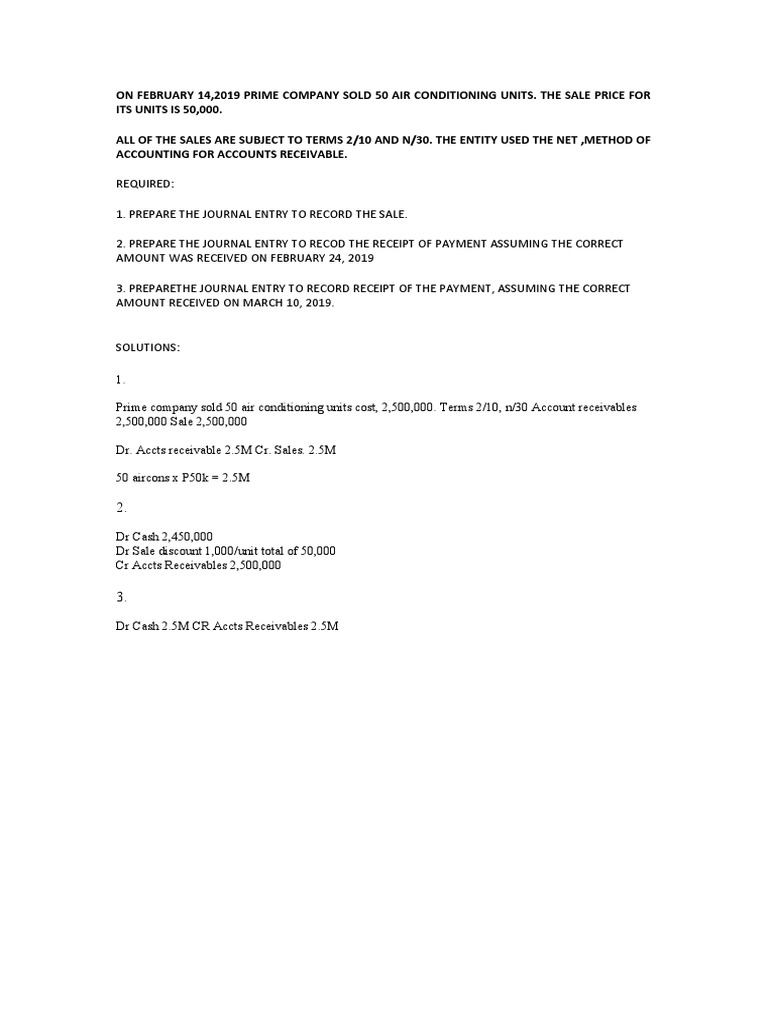 ON FEBRUARY 14,2019 PRIME COMPANY SOLD 50 AIR CONDITIONING UNITS. THE SALE PRICE FOR ITS UNITS IS 50,000.

ALL OF THE SALES ARE SUBJECT TO TERMS 2/10 AND N/30. THE ENTITY USED THE NET ,METHOD OF ACCOUNTING FOR ACCOUNTS RECEIVABLE.

REQUIRED:

1. PREPARE THE JOURNAL ENTRY TO RECORD THE SALE.

2. PREPARE THE JOURNAL ENTRY TO RECOD THE RECEIPT OF PAYMENT ASSUMING THE CORRECT AMOUNT WAS RECEIVED ON FEBRUARY 24, 2019

3. PREPARETHE JOURNAL ENTRY TO RECORD RECEIPT OF THE PAYMENT, ASSUMING THE CORRECT AMOUNT RECEIVED ON MARCH 10, 2019.

SOLUTIONS:

1.

Prime company sold 50 air conditioning units cost, 2,500,000. Terms 2/10, n/30 Account receivables 2,500,000 Sale 2,500,000

Dr. Accts receivable 2.5M Cr. Sales. 2.5M

50 aircons x P50k = 2.5M

2.

Dr Cash 2,450,000
Dr Sale discount 1,000/unit total of 50,000
Cr Accts Receivables 2,500,000

3.

Dr Cash 2.5M CR Accts Receivables 2.5M